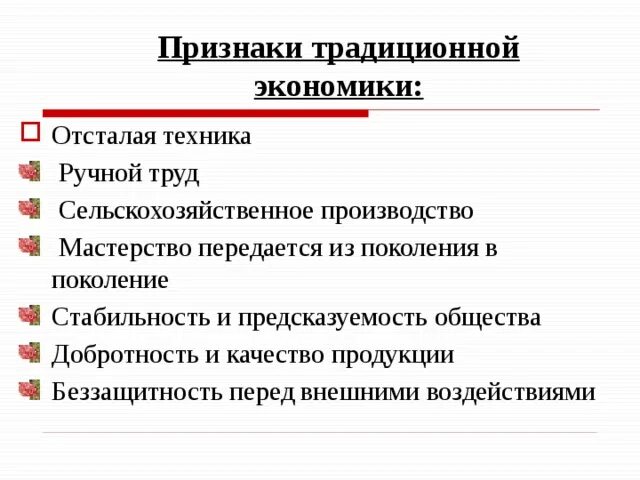 Признаки традиционной экономики:

Отсталая техника

Ручной труд

Сельскохозяйственное производство

Мастерство передается из поколения в поколение

Стабильность и предсказуемость общества

Добротность и качество продукции

Беззащитность перед внешними воздействиями